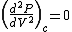 $\left(\frac{d^2P}{dV^2}\right)_c = 0$